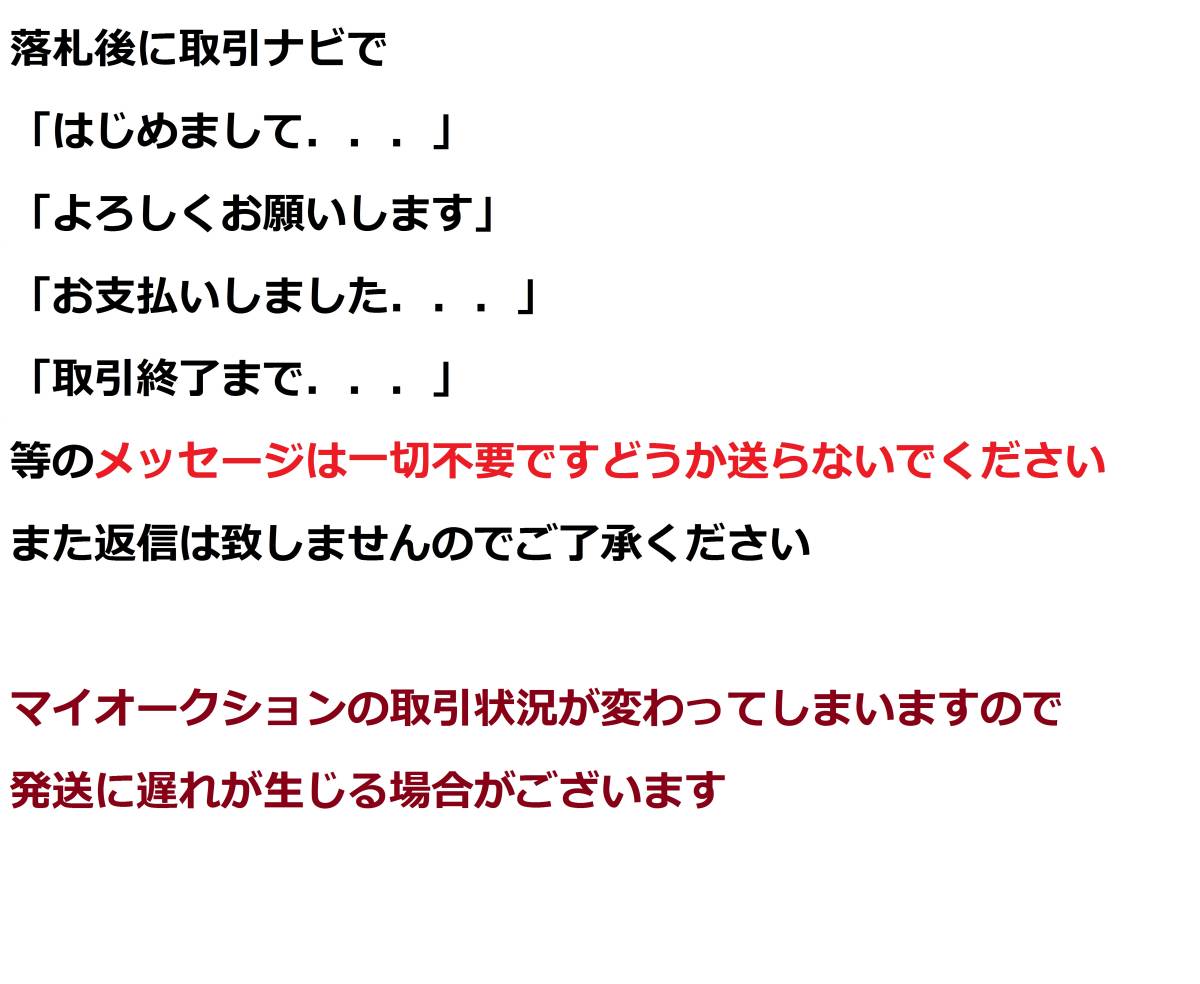 落札後に取引ナビで

「はじめまして．．．」

「よろしくお願いします」

「お支払いしました．．．」

「取引終了まで．．．」

等のメッセージは一切不要ですどうか送らないでください

また返信は致しませんのでご了承ください

マイオークションの取引状況が変わってしまいますので

発送に遅れが生じる場合がございます